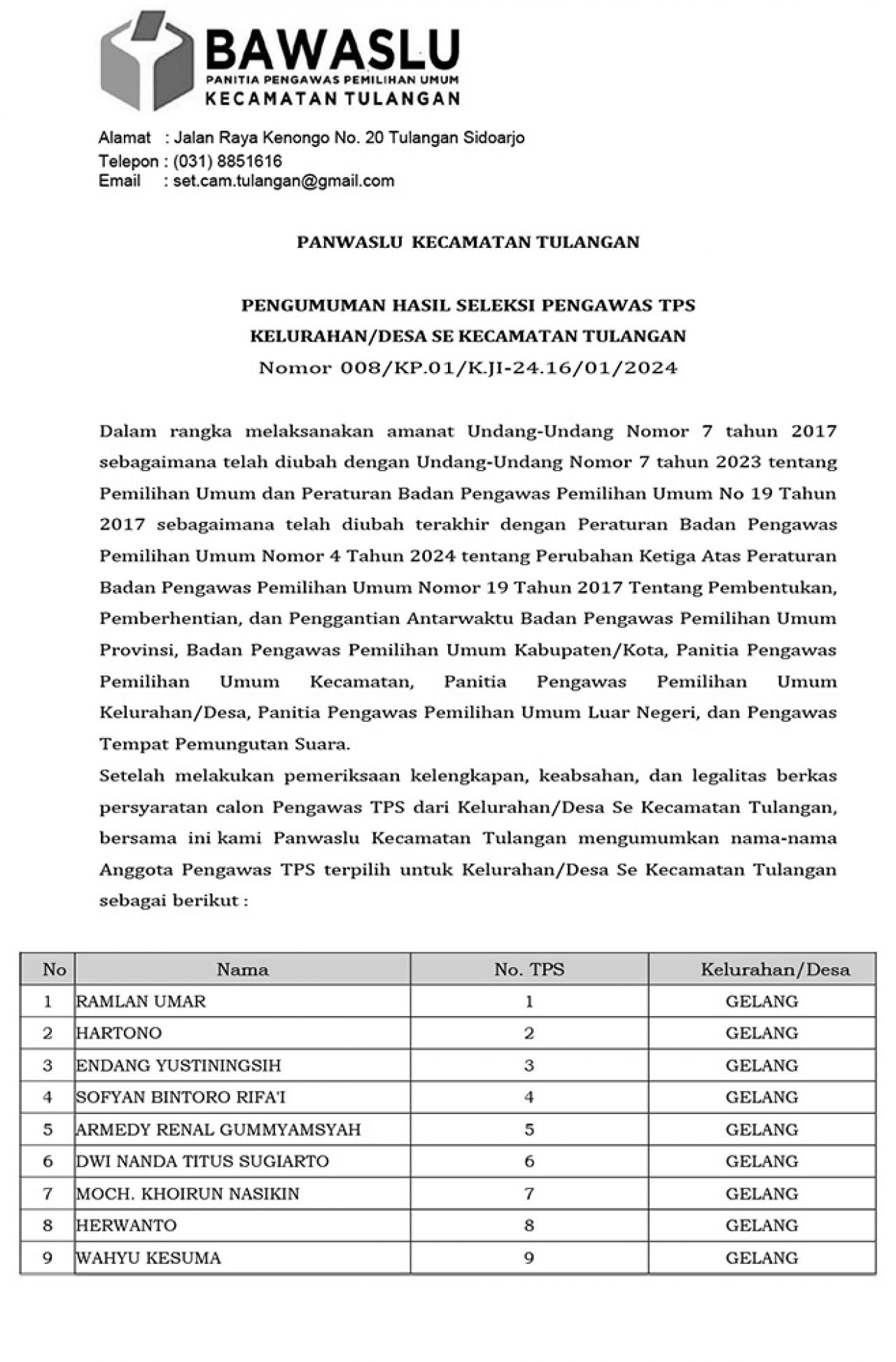 BAWASLU
PANITIA PENGAWAS PEMILIHAN UMUM
KECAMATAN TULANGAN

Alamat : Jalan Raya Kenongo No. 20 Tulangan Sidoarjo
Telepon : (031) 8851616
Email : set.cam.tulangan@gmail.com

PANWASLU KECAMATAN TULANGAN

PENGUMUMAN HASIL SELEKSI PENGAWAS TPS
KELURAHAN/DESA SE KECAMATAN TULANGAN
Nomor 008/KP.01/K.JI-24.16/01/2024

Dalam rangka melaksanakan amanat Undang-Undang Nomor 7 tahun 2017 sebagaimana telah diubah dengan Undang-Undang Nomor 7 tahun 2023 tentang Pemilihan Umum dan Peraturan Badan Pengawas Pemilihan Umum No 19 Tahun 2017 sebagaimana telah diubah terakhir dengan Peraturan Badan Pengawas Pemilihan Umum Nomor 4 Tahun 2024 tentang Perubahan Ketiga Atas Peraturan Badan Pengawas Pemilihan Umum Nomor 19 Tahun 2017 Tentang Pembentukan, Pemberhentian, dan Penggantian Antarwaktu Badan Pengawas Pemilihan Umum Provinsi, Badan Pengawas Pemilihan Umum Kabupaten/Kota, Panitia Pengawas Pemilihan Umum Kecamatan, Panitia Pengawas Pemilihan Umum Kelurahan/Desa, Panitia Pengawas Pemilihan Umum Luar Negeri, dan Pengawas Tempat Pemungutan Suara.
Setelah melakukan pemeriksaan kelengkapan, keabsahan, dan legalitas berkas persyaratan calon Pengawas TPS dari Kelurahan/Desa Se Kecamatan Tulangan, bersama ini kami Panwaslu Kecamatan Tulangan mengumumkan nama-nama Anggota Pengawas TPS terpilih untuk Kelurahan/Desa Se Kecamatan Tulangan sebagai berikut :

| No | Nama | No. TPS | Kelurahan/Desa |
|---|---|---|---|
| 1 | RAMLAN UMAR | 1 | GELANG |
| 2 | HARTONO | 2 | GELANG |
| 3 | ENDANG YUSTININGSIH | 3 | GELANG |
| 4 | SOFYAN BINTORO RIFA'I | 4 | GELANG |
| 5 | ARMEDY RENAL GUMMYAMSYAH | 5 | GELANG |
| 6 | DWI NANDA TITUS SUGIARTO | 6 | GELANG |
| 7 | MOCH. KHOIRUN NASIKIN | 7 | GELANG |
| 8 | HERWANTO | 8 | GELANG |
| 9 | WAHYU KESUMA | 9 | GELANG |